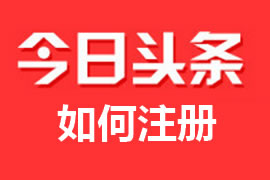 今日头条

如何注册